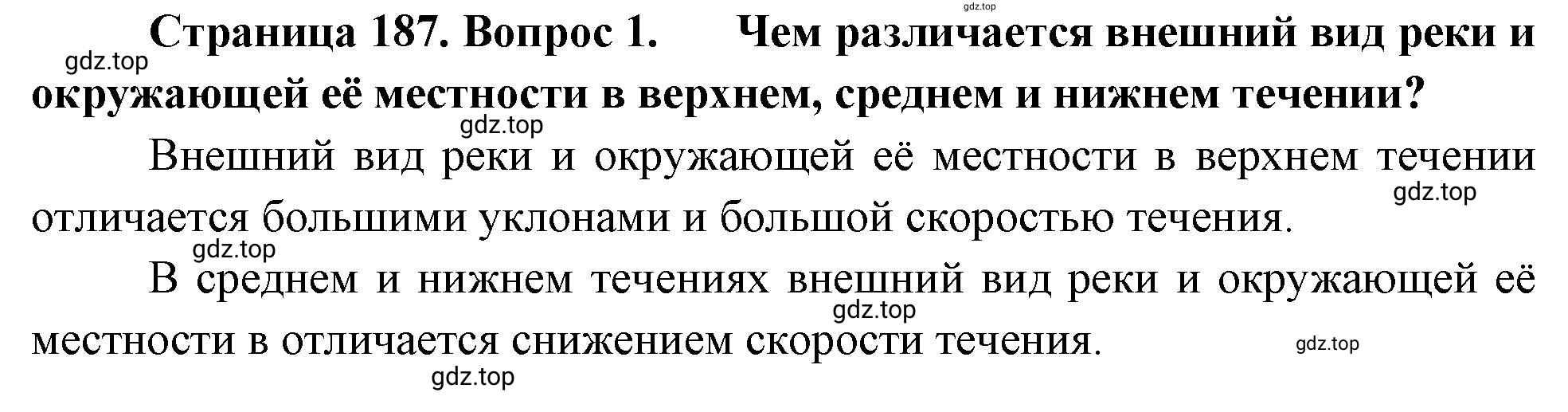 gdz.top

Страница 187. Вопрос 1. Чем различается внешний вид реки и окружающей её местности в верхнем, среднем и нижнем течении?

gdz.top

gdz.top

Внешний вид реки и окружающей её местности в верхнем течении отличается большими уклонами и большой скоростью течения.

gdz.top

gdz.top

В среднем и нижнем течениях внешний вид реки и окружающей её местности в отличается снижением скорости течения.

gdz.top

gdz.top

gdz.top